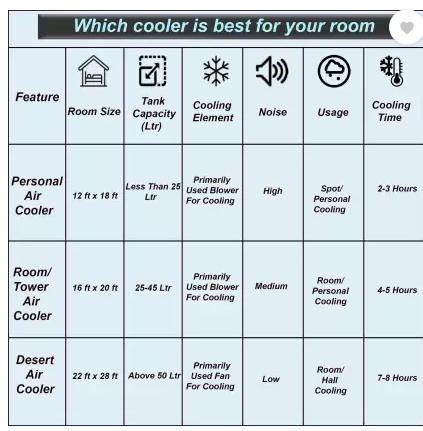 Which cooler is best for your room

| Feature | Room Size | Tank Capacity (Ltr) | Cooling Element | Noise | Usage | Cooling Time |
|---|---|---|---|---|---|---|
| Personal Air Cooler | 12 ft x 18 ft | Less Than 25 Ltr | Primarily Used Blower For Cooling | High | Spot/ Personal Cooling | 2-3 Hours |
| Room/ Tower Air Cooler | 16 ft x 20 ft | 25-45 Ltr | Primarily Used Blower For Cooling | Medium | Room/ Personal Cooling | 4-5 Hours |
| Desert Air Cooler | 22 ft x 28 ft | Above 50 Ltr | Primarily Used Fan For Cooling | Low | Room/ Hall Cooling | 7-8 Hours |